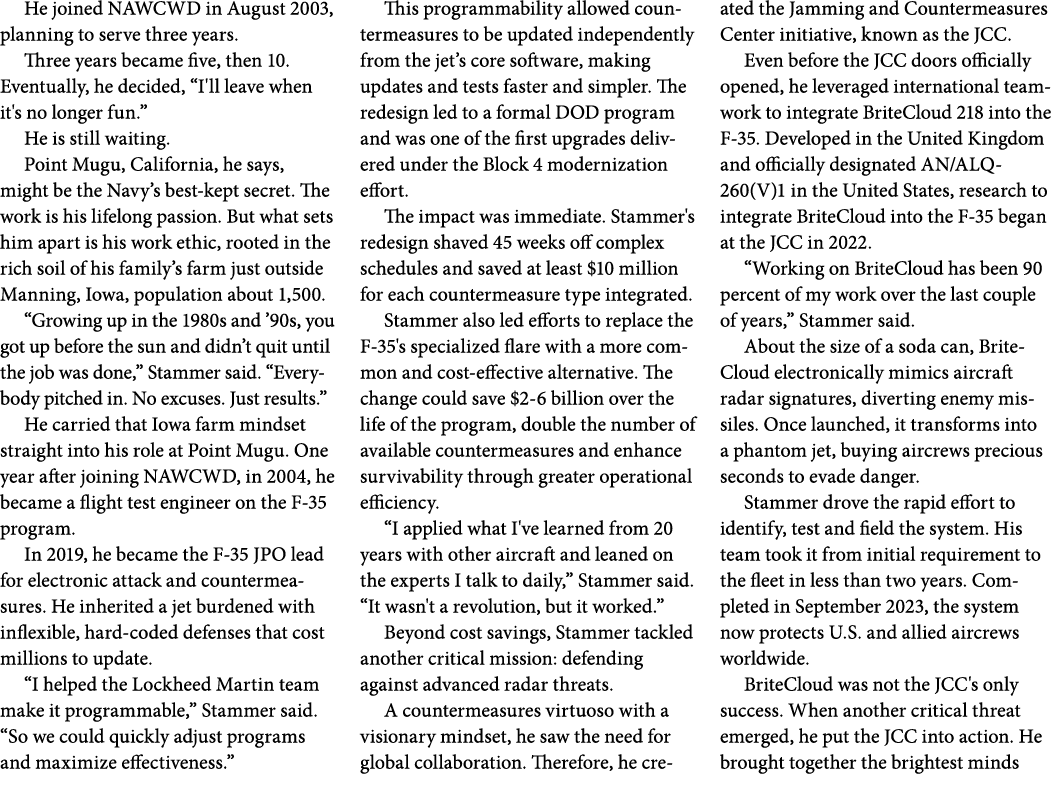 He joined NAWCWD in August 2003, planning to serve three years.

Three years became five, then 10. Eventually, he decided, "I'll leave when it's no longer fun."

He is still waiting.

Point Mugu, California, he says, might be the Navy's best-kept secret. The work is his lifelong passion. But what sets him apart is his work ethic, rooted in the rich soil of his family's farm just outside Manning, Iowa, population about 1,500.

"Growing up in the 1980s and '90s, you got up before the sun and didn't quit until the job was done," Stammer said. "Everybody pitched in. No excuses. Just results."

He carried that Iowa farm mindset straight into his role at Point Mugu. One year after joining NAWCWD, in 2004, he became a flight test engineer on the F-35 program.

In 2019, he became the F-35 JPO lead for electronic attack and countermeasures. He inherited a jet burdened with inflexible, hard-coded defenses that cost millions to update.

"I helped the Lockheed Martin team make it programmable," Stammer said. "So we could quickly adjust programs and maximize effectiveness."

This programmability allowed countermeasures to be updated independently from the jet's core software, making updates and tests faster and simpler. The redesign led to a formal DOD program and was one of the first upgrades delivered under the Block 4 modernization effort.

The impact was immediate. Stammer's redesign shaved 45 weeks off complex schedules and saved at least $10 million for each countermeasure type integrated.

Stammer also led efforts to replace the F-35's specialized flare with a more common and cost-effective alternative. The change could save $2-6 billion over the life of the program, double the number of available countermeasures and enhance survivability through greater operational efficiency.

"I applied what I've learned from 20 years with other aircraft and leaned on the experts I talk to daily," Stammer said. "It wasn't a revolution, but it worked."

Beyond cost savings, Stammer tackled another critical mission: defending against advanced radar threats.

A countermeasures virtuoso with a visionary mindset, he saw the need for global collaboration. Therefore, he created the Jamming and Countermeasures Center initiative, known as the JCC.

Even before the JCC doors officially opened, he leveraged international teamwork to integrate BriteCloud 218 into the F-35. Developed in the United Kingdom and officially designated AN/ALQ-260(V)1 in the United States, research to integrate BriteCloud into the F-35 began at the JCC in 2022.

"Working on BriteCloud has been 90 percent of my work over the last couple of years," Stammer said.

About the size of a soda can, BriteCloud electronically mimics aircraft radar signatures, diverting enemy missiles. Once launched, it transforms into a phantom jet, buying aircrews precious seconds to evade danger.

Stammer drove the rapid effort to identify, test and field the system. His team took it from initial requirement to the fleet in less than two years. Completed in September 2023, the system now protects U.S. and allied aircrews worldwide.

BriteCloud was not the JCC's only success. When another critical threat emerged, he put the JCC into action. He brought together the brightest minds